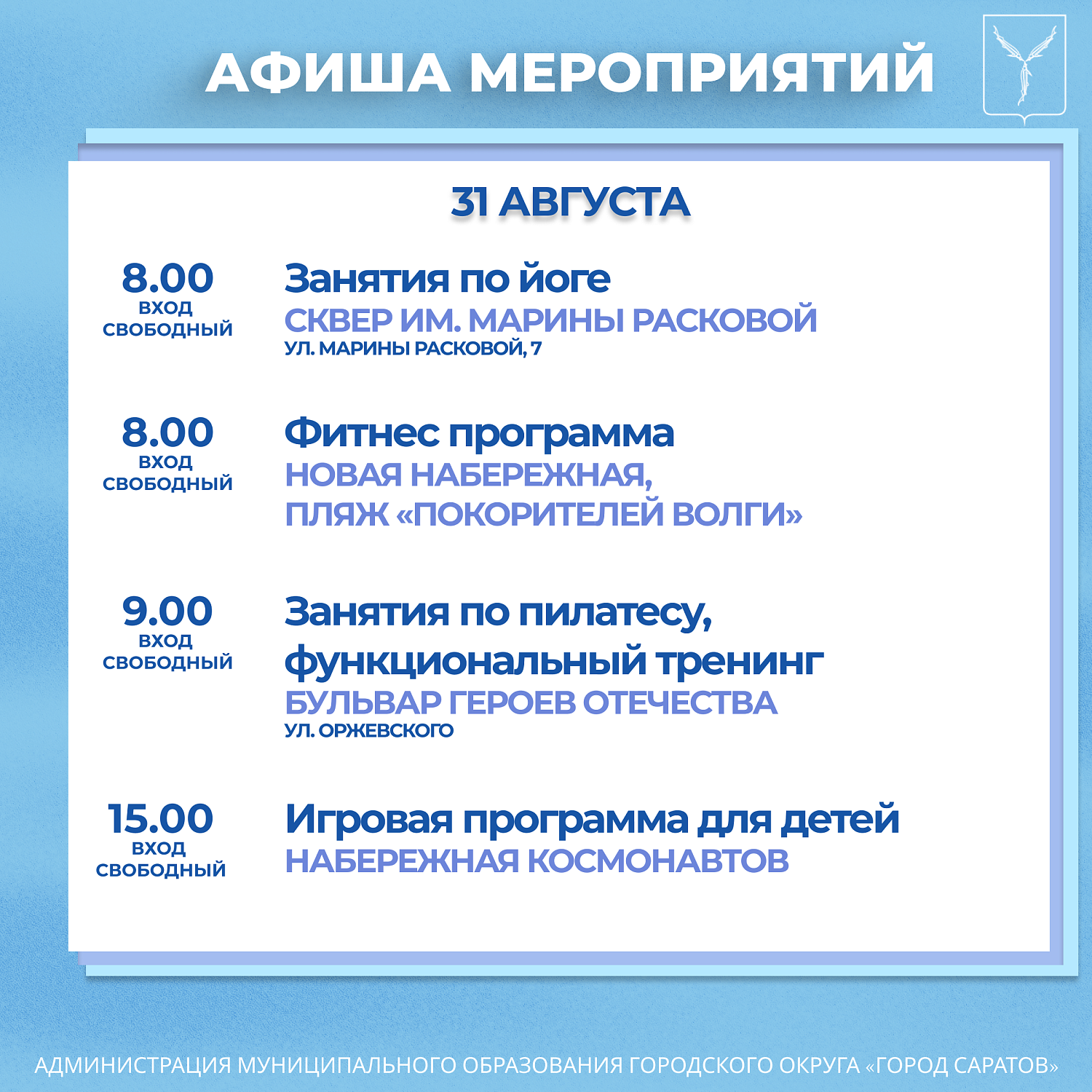 АФИША МЕРОПРИЯТИЙ

31 АВГУСТА

8.00
ВХОД СВОБОДНЫЙ

Занятия по йоге
СКВЕР ИМ. МАРИНЫ РАСКОВОЙ
УЛ. МАРИНЫ РАСКОВОЙ, 7

8.00
ВХОД СВОБОДНЫЙ

Фитнес программа
НОВАЯ НАБЕРЕЖНАЯ, ПЛЯЖ «ПОКОРИТЕЛЕЙ ВОЛГИ»

9.00
ВХОД СВОБОДНЫЙ

Занятия по пилатесу, функциональный тренинг
БУЛЬВАР ГЕРОЕВ ОТЕЧЕСТВА
УЛ. ОРЖЕВСКОГО

15.00
ВХОД СВОБОДНЫЙ

Игровая программа для детей
НАБЕРЕЖНАЯ КОСМОНАВТОВ

АДМИНИСТРАЦИЯ МУНИЦИПАЛЬНОГО ОБРАЗОВАНИЯ ГОРОДСКОГО ОКРУГА «ГОРОД САРАТОВ»